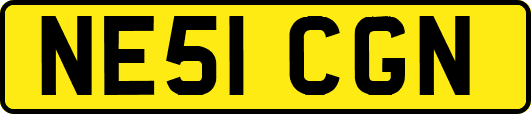 NE51 CGN